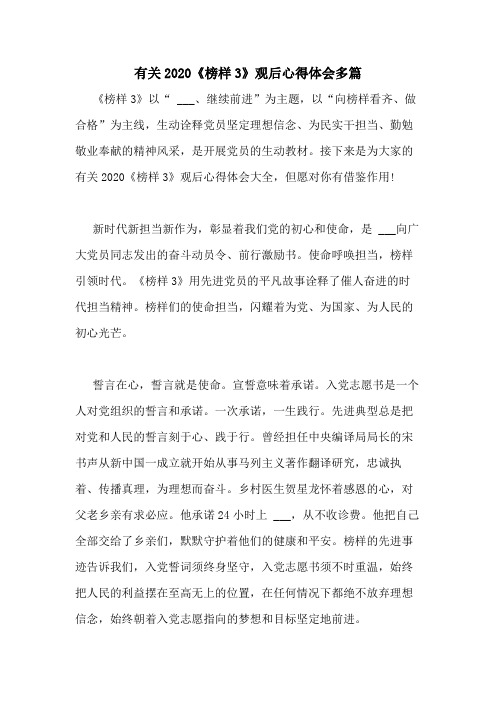 有关 2020《榜样 3》观后心得体会多篇

《榜样 3》以“ ___、继续前进”为主题，以“向榜样看齐、做合格”为主线，生动诠释党员坚定理想信念、为民实干担当、勤勉敬业奉献的精神风采，是开展党员的生动教材。接下来是为大家的有关 2020《榜样 3》观后心得体会大全，但愿对你有借鉴作用!

新时代新担当新作为，彰显着我们党的初心和使命，是 ___向广大党员同志发出的奋斗动员令、前行激励书。使命呼唤担当，榜样引领时代。《榜样 3》用先进党员的平凡故事诠释了催人奋进的时代担当精神。榜样们的使命担当，闪耀着为党、为国家、为人民的初心光芒。

誓言在心，誓言就是使命。宣誓意味着承诺。入党志愿书是一个人对党组织的誓言和承诺。一次承诺，一生践行。先进典型总是把对党和人民的誓言刻于心、践于行。曾经担任中央编译局局长的宋书声从新中国一成立就开始从事马列主义著作翻译研究，忠诚执着、传播真理，为理想而奋斗。乡村医生贺星龙怀着感恩的心，对父老乡亲有求必应。他承诺 24 小时上 ___，从不收诊费。他把自己全部交给了乡亲们，默默守护着他们的健康和平安。榜样的先进事迹告诉我们，入党誓词须终身坚守，入党志愿书须不时重温，始终把人民的利益摆在至高无上的位置，在任何情况下都绝不放弃理想信念，始终朝着入党志愿指向的梦想和目标坚定地前进。